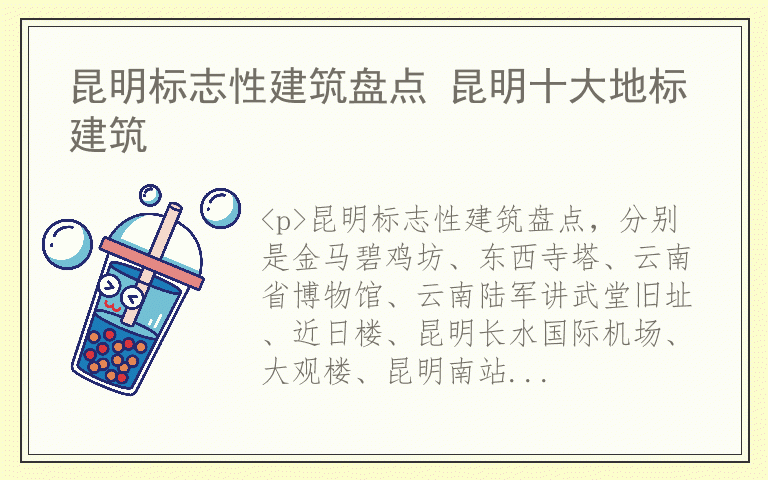 昆明标志性建筑盘点 昆明十大地标建筑

<p>昆明标志性建筑盘点，分别是金马碧鸡坊、东西寺塔、云南省博物馆、云南陆军讲武堂旧址、近日楼、昆明长水国际机场、大观楼、昆明南站...